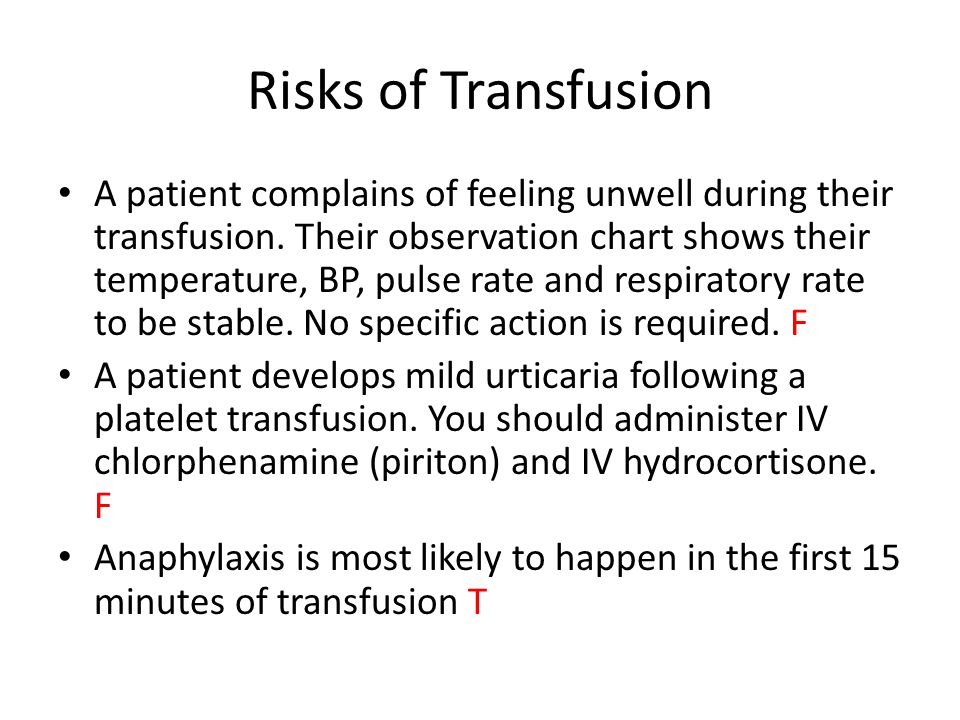 Risks of Transfusion

• A patient complains of feeling unwell during their transfusion. Their observation chart shows their temperature, BP, pulse rate and respiratory rate to be stable. No specific action is required. F

• A patient develops mild urticaria following a platelet transfusion. You should administer IV chlorphenamine (piriton) and IV hydrocortisone. F

• Anaphylaxis is most likely to happen in the first 15 minutes of transfusion T